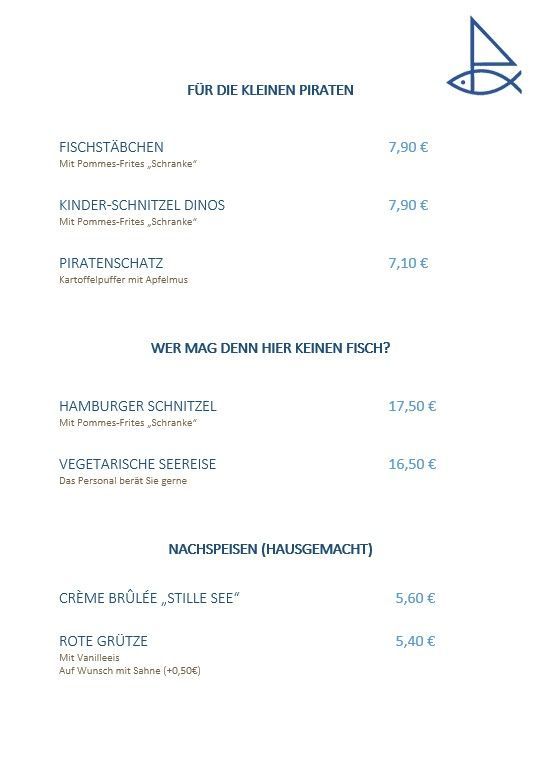 FÜR DIE KLEINEN PIRATEN

FISCHSTÄBCHEN 7,90 €
Mit Pommes-Frites „Schranke“

KINDER-SCHNITZEL DINOS 7,90 €
Mit Pommes-Frites „Schranke“

PIRATENSCHATZ 7,10 €
Kartoffelpuffer mit Apfelmus

WER MAG DENN HIER KEINEN FISCH?

HAMBURGER SCHNITZEL 17,50 €
Mit Pommes-Frites „Schranke“

VEGETARISCHE SEEREISE 16,50 €
Das Personal berät Sie gerne

NACHSPEISEN (HAUSGEMACHT)

CRÈME BRÛLÉE „STILLE SEE“ 5,60 €

ROTE GRÜTZE 5,40 €
Mit Vanilleeis
Auf Wunsch mit Sahne (+0,50€)